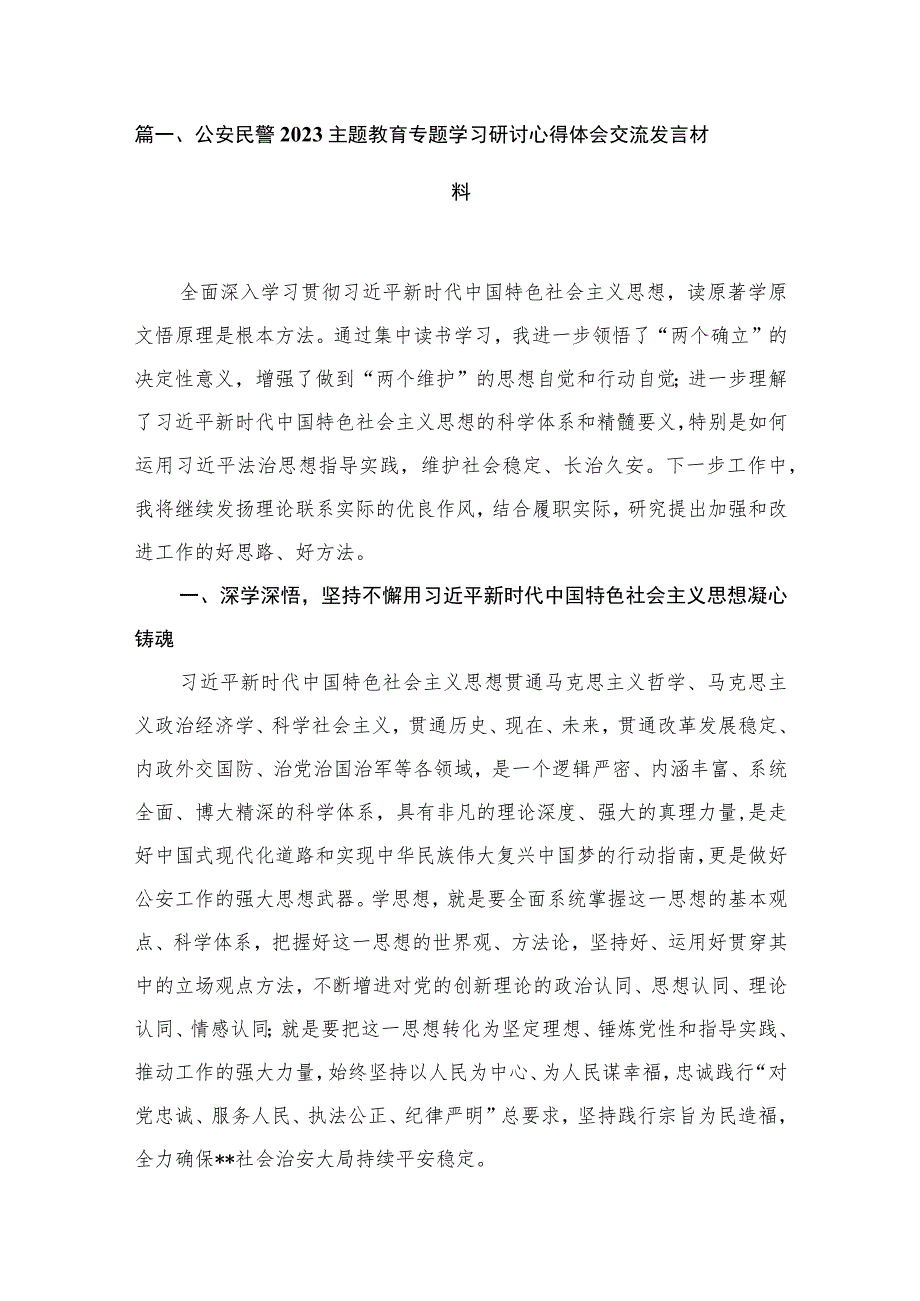 篇一、公安民警2023主题教育专题学习研讨心得体会交流发言材料

全面深入学习贯彻习近平新时代中国特色社会主义思想，读原著学原文悟原理是根本方法。通过集中读书学习，我进一步领悟了“两个确立”的决定性意义，增强了做到“两个维护”的思想自觉和行动自觉;进一步理解了习近平新时代中国特色社会主义思想的科学体系和精髓要义，特别是如何运用习近平法治思想指导实践，维护社会稳定、长治久安。下一步工作中，我将继续发扬理论联系实际的优良作风，结合履职实际，研究提出加强和改进工作的好思路、好方法。

一、深学深悟，坚持不懈用习近平新时代中国特色社会主义思想凝心铸魂

习近平新时代中国特色社会主义思想贯通马克思主义哲学、马克思主义政治经济学、科学社会主义，贯通历史、现在、未来，贯通改革发展稳定、内政外交国防、治党治国治军等各领域，是一个逻辑严密、内涵丰富、系统全面、博大精深的科学体系，具有非凡的理论深度、强大的真理力量，是走好中国式现代化道路和实现中华民族伟大复兴中国梦的行动指南，更是做好公安工作的强大思想武器。学思想，就是要全面系统掌握这一思想的基本观点、科学体系，把握好这一思想的世界观、方法论，坚持好、运用好贯穿其中的立场观点方法，不断增进对党的创新理论的政治认同、思想认同、理论认同、情感认同;就是要把这一思想转化为坚定理想、锤炼党性和指导实践、推动工作的强大力量，始终坚持以人民为中心、为人民谋幸福，忠诚践行“对党忠诚、服务人民、执法公正、纪律严明”总要求，坚持践行宗旨为民造福，全力确保**社会治安大局持续平安稳定。